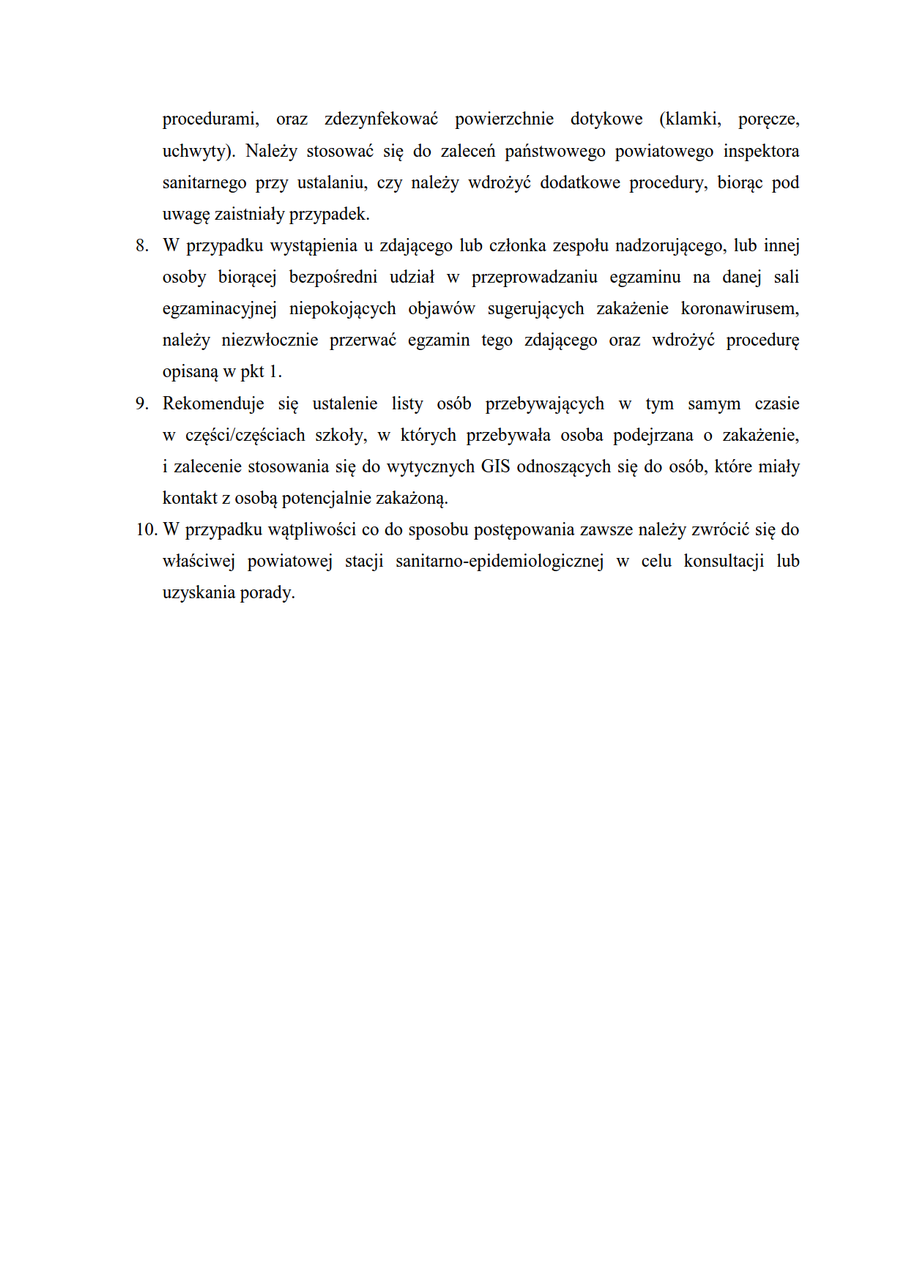 procedurami, oraz zdezynfekować powierzchnie dotykowe (klamki, poręcze, uchwyty). Należy stosować się do zaleceń państwowego powiatowego inspektora sanitarnego przy ustalaniu, czy należy wdrożyć dodatkowe procedury, biorąc pod uwagę zaistniały przypadek.

8. W przypadku wystąpienia u zdającego lub członka zespołu nadzorującego, lub innej osoby biorącej bezpośredni udział w przeprowadzaniu egzaminu na danej sali egzaminacyjnej niepokojących objawów sugerujących zakażenie koronawirusem, należy niezwłocznie przerwać egzamin tego zdającego oraz wdrożyć procedurę opisaną w pkt 1.

9. Rekomenduje się ustalenie listy osób przebywających w tym samym czasie w części/częściach szkoły, w których przebywała osoba podejrzana o zakażenie, i zalecenie stosowania się do wytycznych GIS odnoszących się do osób, które miały kontakt z osobą potencjalnie zakażoną.

10. W przypadku wątpliwości co do sposobu postępowania zawsze należy zwrócić się do właściwej powiatowej stacji sanitarno-epidemiologicznej w celu konsultacji lub uzyskania porady.